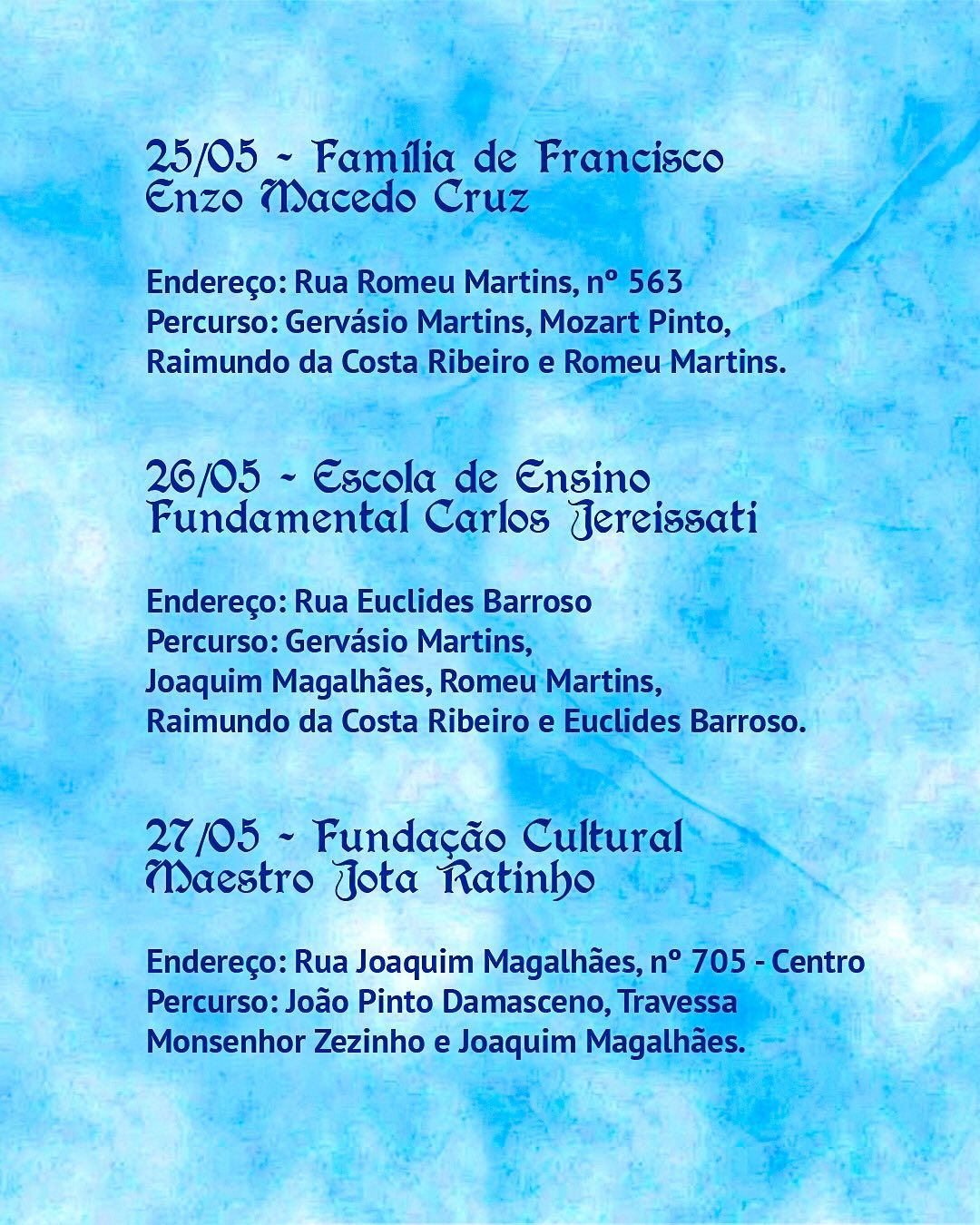 25/05 - Família de Francisco Enzo Macedo Cruz

Endereço: Rua Romeu Martins, nº 563
Percurso: Gervásio Martins, Mozart Pinto, Raimundo da Costa Ribeiro e Romeu Martins.

26/05 - Escola de Ensino Fundamental Carlos Jereissati

Endereço: Rua Euclides Barroso
Percurso: Gervásio Martins, Joaquim Magalhães, Romeu Martins, Raimundo da Costa Ribeiro e Euclides Barroso.

27/05 - Fundação Cultural Maestro Jota Ratinho

Endereço: Rua Joaquim Magalhães, nº 705 - Centro
Percurso: João Pinto Damasceno, Travessa Monsenhor Zezinho e Joaquim Magalhães.